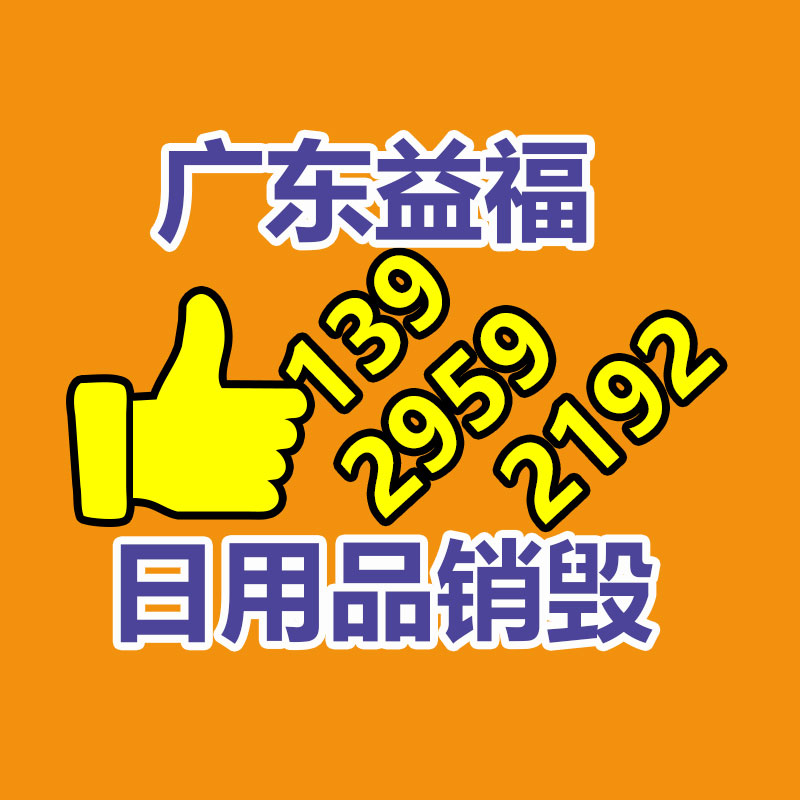 广东益福

139
2959
2192

日用品销毁